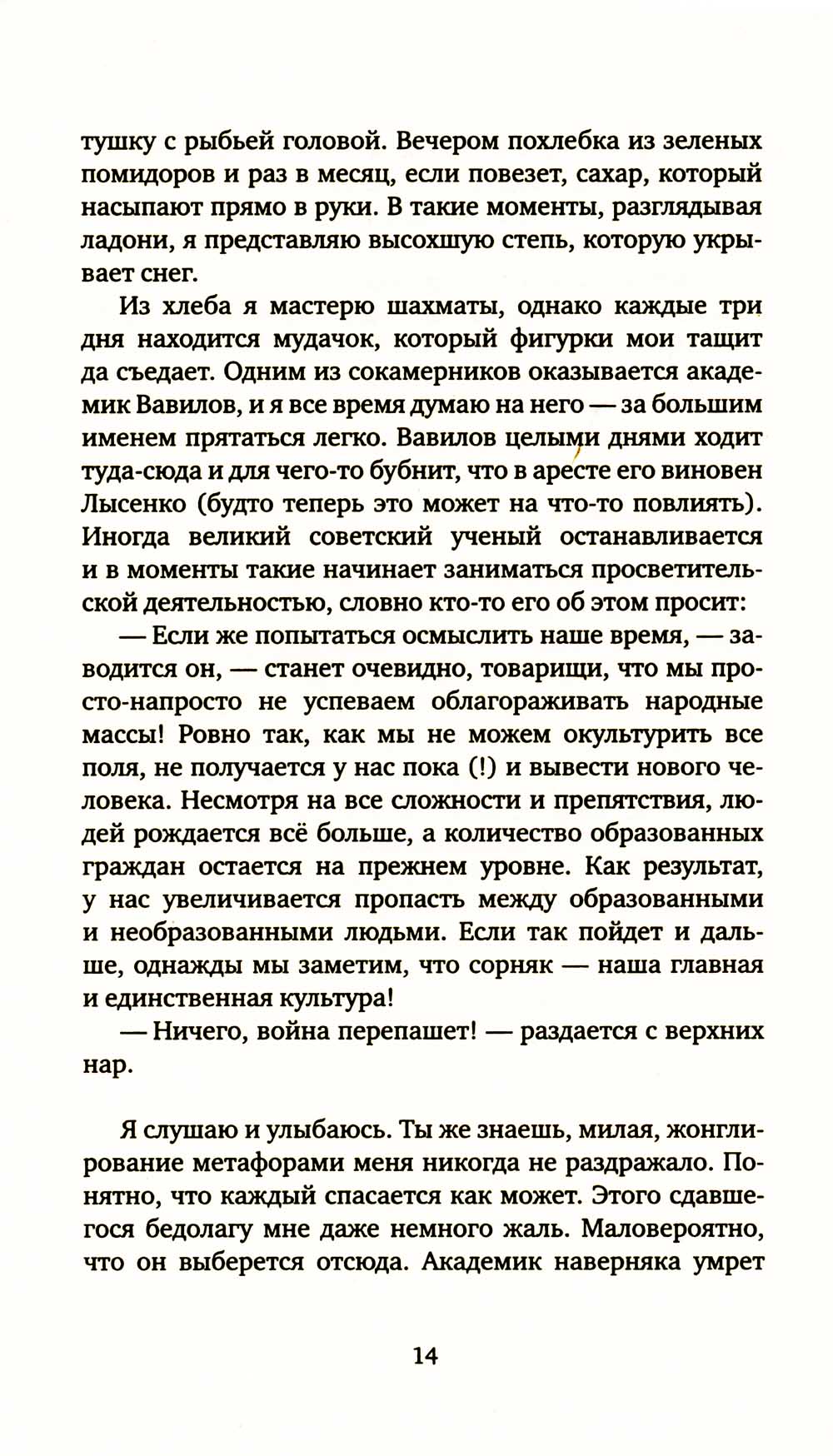 тушку с рыбьей головой. Вечером похлебка из зеленых помидоров и раз в месяц, если повезет, сахар, который насыпают прямо в руки. В такие моменты, разглядывая ладони, я представляю высохшую степь, которую укрывает снег.

Из хлеба я мастерю шахматы, однако каждые три дня находится мудачок, который фигурки мои тащит да съедает. Одним из сокамерников оказывается академик Вавилов, и я все время думаю на него — за большим именем прятаться легко. Вавилов целыми днями ходит туда-сюда и для чего-то бубнит, что в аресте его виновен Лысенко (будто теперь это может на что-то повлиять). Иногда великий советский ученый останавливается и в моменты такие начинает заниматься просветительской деятельностью, словно кто-то его об этом просит:

— Если же попытаться осмыслить наше время, — заводится он, — станет очевидно, товарищи, что мы просто-напросто не успеваем облагораживать народные массы! Ровно так, как мы не можем окультурить все поля, не получается у нас пока (!) и вывести нового человека. Несмотря на все сложности и препятствия, людей рождается всё больше, а количество образованных граждан остается на прежнем уровне. Как результат, у нас увеличивается пропасть между образованными и необразованными людьми. Если так пойдет и дальше, однажды мы заметим, что сорняк — наша главная и единственная культура!

— Ничего, война перепашет! — раздается с верхних нар.

Я слушаю и улыбаюсь. Ты же знаешь, милая, жонглирование метафорами меня никогда не раздражало. Понятно, что каждый спасается как может. Этого сдавшегося бедолагу мне даже немного жаль. Маловероятно, что он выберется отсюда. Академик наверняка умрет

14